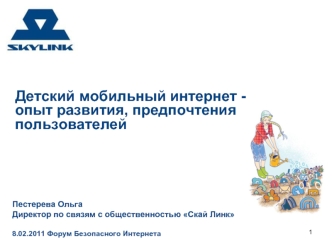 SKYLINK

Детский мобильный интернет - опыт развития, предпочтения пользователей

Пестерева Ольга
Директор по связям с общественностью «Скай Линк»

8.02.2011 Форум Безопасного Интернета

1